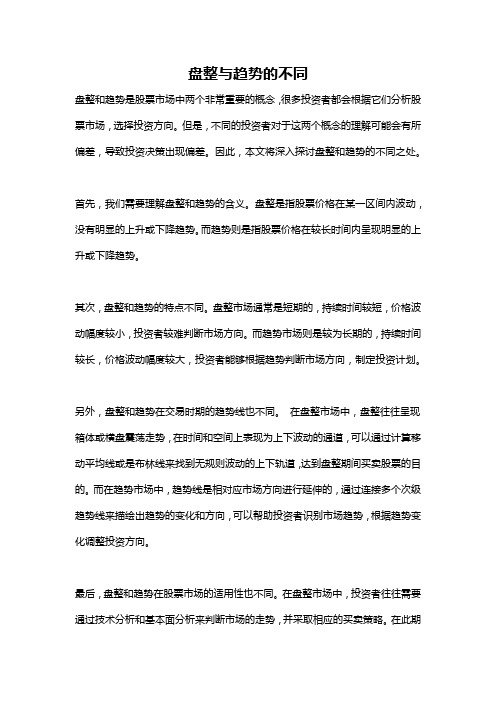 盘整与趋势的不同

盘整和趋势是股票市场中两个非常重要的概念，很多投资者都会根据它们分析股票市场，选择投资方向。但是，不同的投资者对于这两个概念的理解可能会有所偏差，导致投资决策出现偏差。因此，本文将深入探讨盘整和趋势的不同之处。

首先，我们需要理解盘整和趋势的含义。盘整是指股票价格在某一区间内波动，没有明显的上升或下降趋势。而趋势则是指股票价格在较长时间内呈现明显的上升或下降趋势。

其次，盘整和趋势的特点不同。盘整市场通常是短期的，持续时间较短，价格波动幅度较小，投资者较难判断市场方向。而趋势市场则是较为长期的，持续时间较长，价格波动幅度较大，投资者能够根据趋势判断市场方向，制定投资计划。

另外，盘整和趋势在交易时期的趋势线也不同。 在盘整市场中，盘整往往呈现箱体或横盘震荡走势，在时间和空间上表现为上下波动的通道，可以通过计算移动平均线或是布林线来找到无规则波动的上下轨道，达到盘整期间买卖股票的目的。而在趋势市场中，趋势线是相对应市场方向进行延伸的，通过连接多个次级趋势线来描绘出趋势的变化和方向，可以帮助投资者识别市场趋势，根据趋势变化调整投资方向。

最后，盘整和趋势在股票市场的适用性也不同。在盘整市场中，投资者往往需要通过技术分析和基本面分析来判断市场的走势，并采取相应的买卖策略。在此期